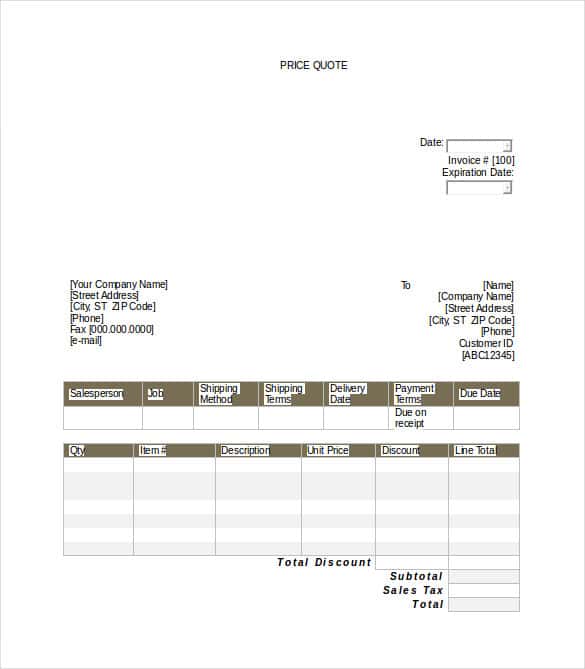 PRICE QUOTE

Date:
Invoice # [100]
Expiration Date:

[Your Company Name]
[Street Address]
[City, ST ZIP Code]
[Phone]
Fax [000.000.0000]
[e-mail]

To

[Name]
[Company Name]
[Street Address]
[City, ST ZIP Code]
[Phone]
Customer ID
[ABC12345]

| Salesperson | Job | Shipping Method | Shipping Terms | Delivery Date | Payment Terms | Due Date |
|---|---|---|---|---|---|---|
| | | | | | Due on receipt | |

| Qty | Item # | Description | Unit Price | Discount | Line Total |
|---|---|---|---|---|---|
| | | | | | |
| | | | | | |
| | | | | | |
| | | | | | |
| | | | | | |
| | | | | | |
| | | | | | |

Total Discount
Subtotal
Sales Tax
Total